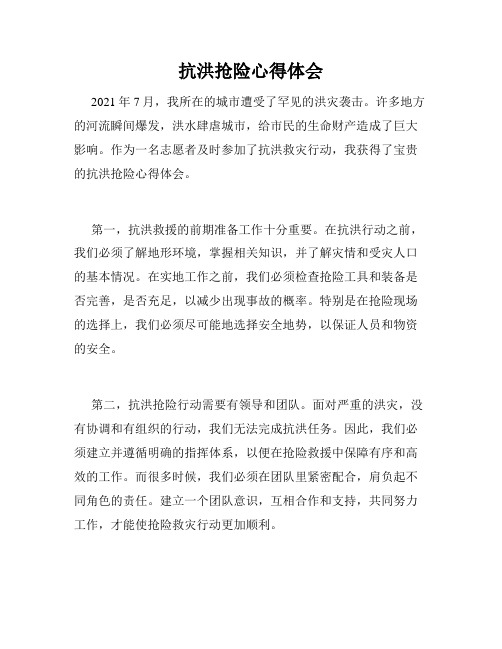 抗洪抢险心得体会

2021 年 7 月，我所在的城市遭受了罕见的洪灾袭击。许多地方的河流瞬间爆发，洪水肆虐城市，给市民的生命财产造成了巨大影响。作为一名志愿者及时参加了抗洪救灾行动，我获得了宝贵的抗洪抢险心得体会。

第一，抗洪救援的前期准备工作十分重要。在抗洪行动之前，我们必须了解地形环境，掌握相关知识，并了解灾情和受灾人口的基本情况。在实地工作之前，我们必须检查抢险工具和装备是否完善，是否充足，以减少出现事故的概率。特别是在抢险现场的选择上，我们必须尽可能地选择安全地势，以保证人员和物资的安全。

第二，抗洪抢险行动需要有领导和团队。面对严重的洪灾，没有协调和有组织的行动，我们无法完成抗洪任务。因此，我们必须建立并遵循明确的指挥体系，以便在抢险救援中保障有序和高效的工作。而很多时候，我们必须在团队里紧密配合，肩负起不同角色的责任。建立一个团队意识，互相合作和支持，共同努力工作，才能使抢险救灾行动更加顺利。